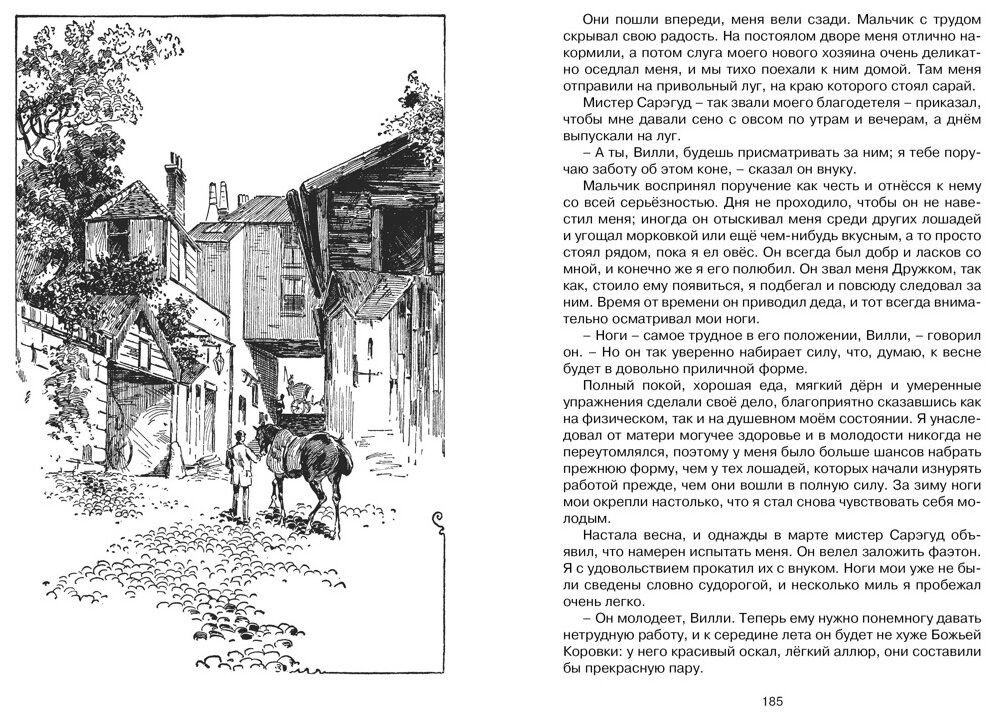 Они пошли впереди, меня вели сзади. Мальчик с трудом скрывал свою радость. На постоялом дворе меня отлично накормили, а потом слуга моего нового хозяина очень деликатно оседлал меня, и мы тихо поехали к ним домой. Там меня отправили на привольный луг, на краю которого стоял сарай.

Мистер Сарэгуд – так звали моего благодетеля – приказал, чтобы мне давали сено с овсом по утрам и вечерам, а днём выпускали на луг.

– А ты, Вилли, будешь присматривать за ним; я тебе поручаю заботу об этом коне, – сказал он внуку.

Мальчик воспринял поручение как честь и отнёсся к нему со всей серьёзностью. Дня не проходило, чтобы он не навестил меня; иногда он отыскивал меня среди других лошадей и угощал морковкой или ещё чем-нибудь вкусным, а то просто стоял рядом, пока я ел овёс. Он всегда был добр и ласков со мной, и конечно же я его полюбил. Он звал меня Дружком, так как, стоило ему появиться, я подбегал и повсюду следовал за ним. Время от времени он приводил деда, и тот всегда внимательно осматривал мои ноги.

– Ноги – самое трудное в его положении, Вилли, – говорил он. – Но он так уверенно набирает силу, что, думаю, к весне будет в довольно приличной форме.

Полный покой, хорошая еда, мягкий дёрн и умеренные упражнения сделали своё дело, благоприятно сказавшись как на физическом, так и на душевном моём состоянии. Я унаследовал от матери могучее здоровье и в молодости никогда не переутомлялся, поэтому у меня было больше шансов набрать прежнюю форму, чем у тех лошадей, которых начали изнурять работой прежде, чем они вошли в полную силу. За зиму ноги мои окрепли настолько, что я стал снова чувствовать себя молодым.

Настала весна, и однажды в марте мистер Сарэгуд объявил, что намерен испытать меня. Он велел заложить фаэтон. Я с удовольствием прокатил их с внуком. Ноги мои уже не были сведены словно судорогой, и несколько миль я пробежал очень легко.

– Он молодеет, Вилли. Теперь ему нужно понемногу давать нетрудную работу, и к середине лета он будет не хуже Божьей Коровки: у него красивый оскал, лёгкий аллюр, они составили бы прекрасную пару.

185